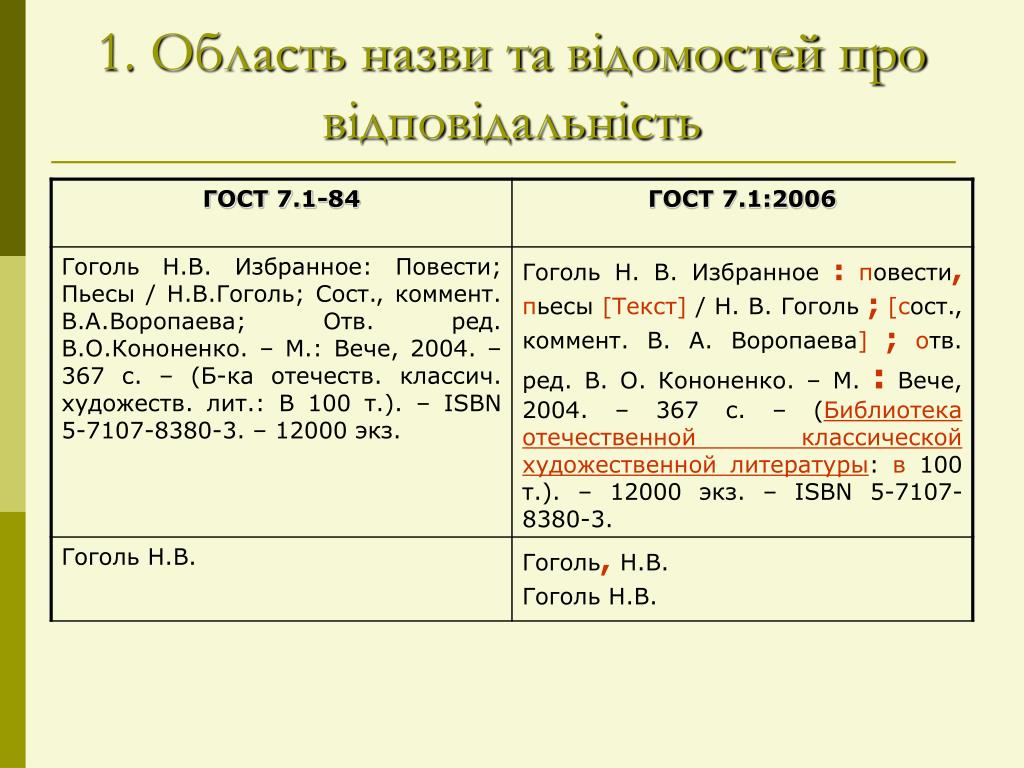 1. Область назви та відомостей про відповідальність

| ГОСТ 7.1-84 | ГОСТ 7.1:2006 |
|---|---|
| Гоголь Н.В. Избранное: Повести; Пьесы / Н.В.Гоголь; Сост., коммент. В.А.Воропаева; Отв. ред. В.О.Кононенко. – М.: Вече, 2004. – 367 с. – (Б-ка отечеств. классич. художеств. лит.: В 100 т.). – ISBN 5-7107-8380-3. – 12000 экз. | Гоголь Н. В. Избранное : повести, пьесы [Текст] / Н. В. Гоголь ; [сост., коммент. В. А. Воропаева] ; отв. ред. В. О. Кононенко. – М. : Вече, 2004. – 367 с. – (Библиотека отечественной классической художественной литературы: в 100 т.). – 12000 экз. – ISBN 5-7107-8380-3. |
| Гоголь Н.В. | Гоголь, Н.В. Гоголь Н.В. |